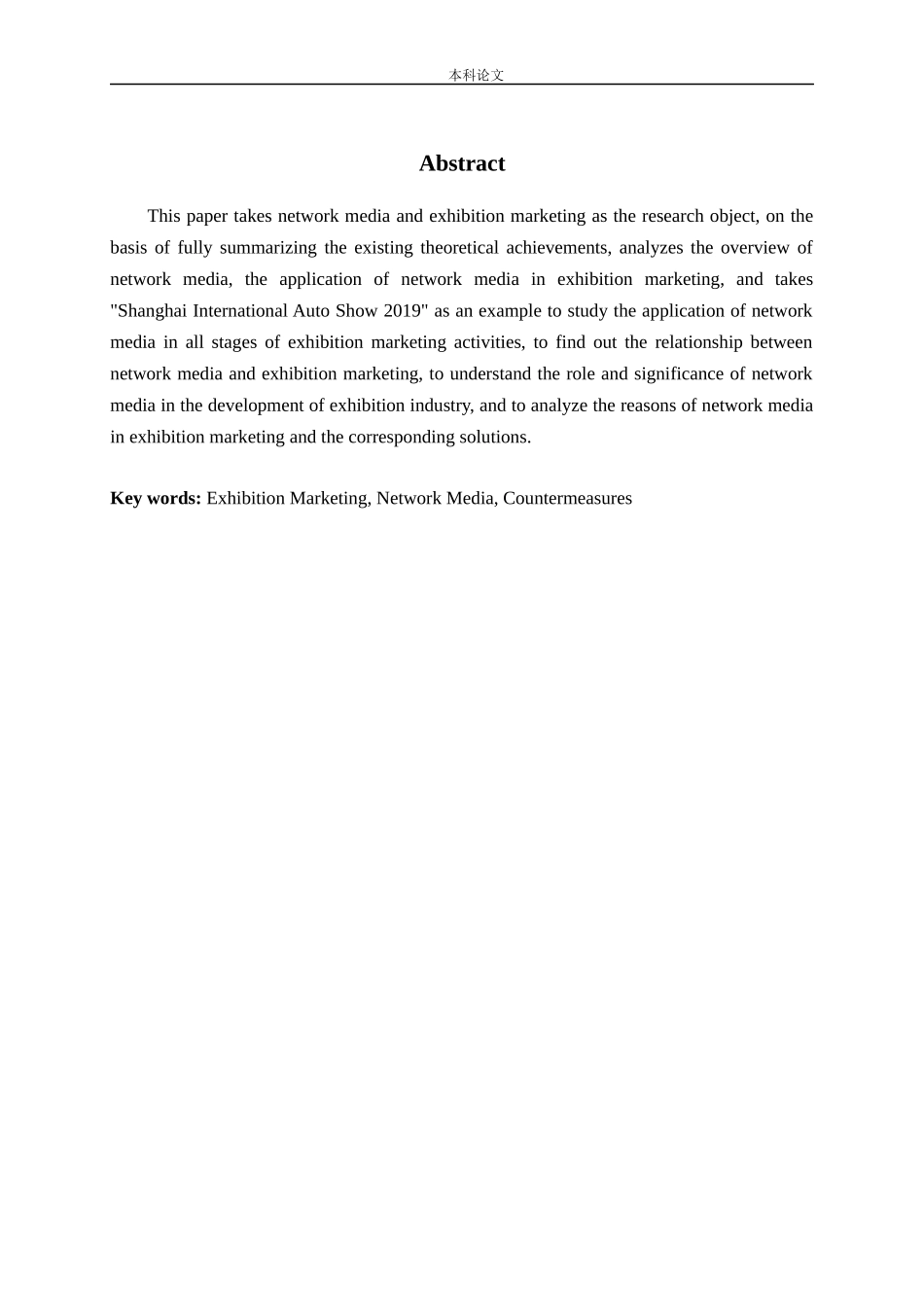 本科论文

Abstract

This paper takes network media and exhibition marketing as the research object, on the basis of fully summarizing the existing theoretical achievements, analyzes the overview of network media, the application of network media in exhibition marketing, and takes "Shanghai International Auto Show 2019" as an example to study the application of network media in all stages of exhibition marketing activities, to find out the relationship between network media and exhibition marketing, to understand the role and significance of network media in the development of exhibition industry, and to analyze the reasons of network media in exhibition marketing and the corresponding solutions.

Key words: Exhibition Marketing, Network Media, Countermeasures